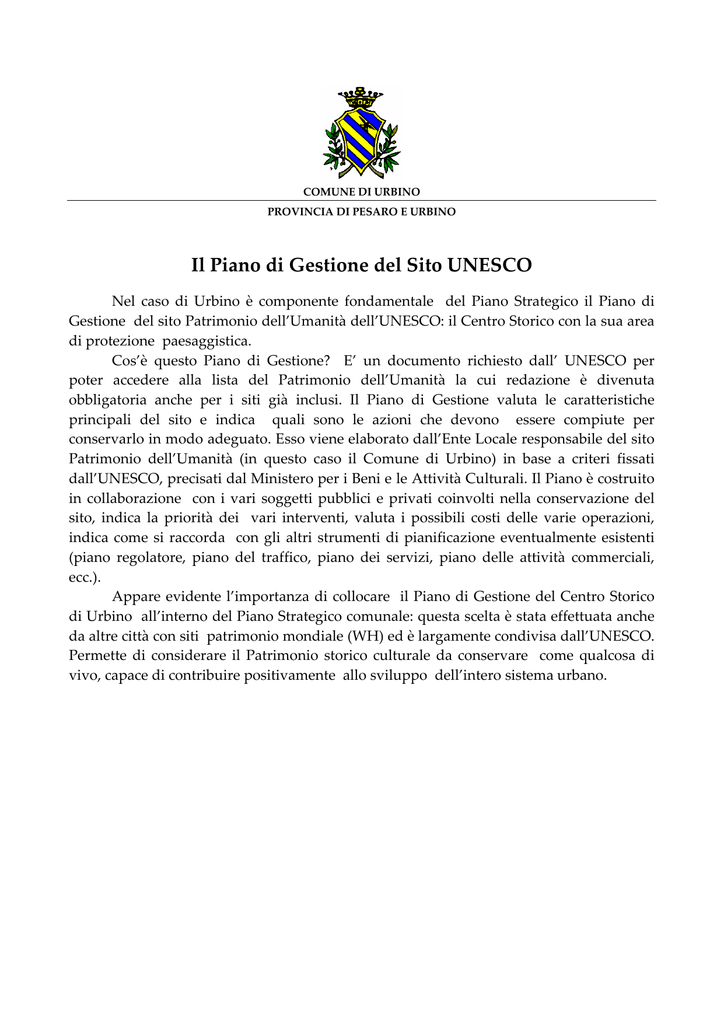 COMUNE DI URBINO

PROVINCIA DI PESARO E URBINO

Il Piano di Gestione del Sito UNESCO

Nel caso di Urbino è componente fondamentale del Piano Strategico il Piano di Gestione del sito Patrimonio dell'Umanità dell'UNESCO: il Centro Storico con la sua area di protezione paesaggistica.

Cos'è questo Piano di Gestione? E' un documento richiesto dall' UNESCO per poter accedere alla lista del Patrimonio dell'Umanità la cui redazione è divenuta obbligatoria anche per i siti già inclusi. Il Piano di Gestione valuta le caratteristiche principali del sito e indica quali sono le azioni che devono essere compiute per conservarlo in modo adeguato. Esso viene elaborato dall'Ente Locale responsabile del sito Patrimonio dell'Umanità (in questo caso il Comune di Urbino) in base a criteri fissati dall'UNESCO, precisati dal Ministero per i Beni e le Attività Culturali. Il Piano è costruito in collaborazione con i vari soggetti pubblici e privati coinvolti nella conservazione del sito, indica la priorità dei vari interventi, valuta i possibili costi delle varie operazioni, indica come si raccorda con gli altri strumenti di pianificazione eventualmente esistenti (piano regolatore, piano del traffico, piano dei servizi, piano delle attività commerciali, ecc.).

Appare evidente l'importanza di collocare il Piano di Gestione del Centro Storico di Urbino all'interno del Piano Strategico comunale: questa scelta è stata effettuata anche da altre città con siti patrimonio mondiale (WH) ed è largamente condivisa dall'UNESCO. Permette di considerare il Patrimonio storico culturale da conservare come qualcosa di vivo, capace di contribuire positivamente allo sviluppo dell'intero sistema urbano.